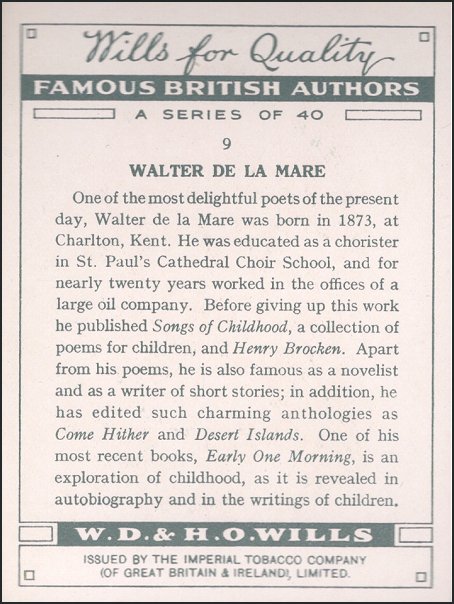 Wills for Quality

FAMOUS BRITISH AUTHORS

A SERIES OF 40

9

WALTER DE LA MARE

One of the most delightful poets of the present day, Walter de la Mare was born in 1873, at Charlton, Kent. He was educated as a chorister in St. Paul's Cathedral Choir School, and for nearly twenty years worked in the offices of a large oil company. Before giving up this work he published Songs of Childhood, a collection of poems for children, and Henry Brocken. Apart from his poems, he is also famous as a novelist and as a writer of short stories; in addition, he has edited such charming anthologies as Come Hither and Desert Islands. One of his most recent books, Early One Morning, is an exploration of childhood, as it is revealed in autobiography and in the writings of children.

W. D. & H. O. WILLS

ISSUED BY THE IMPERIAL TOBACCO COMPANY (OF GREAT BRITAIN & IRELAND), LIMITED.